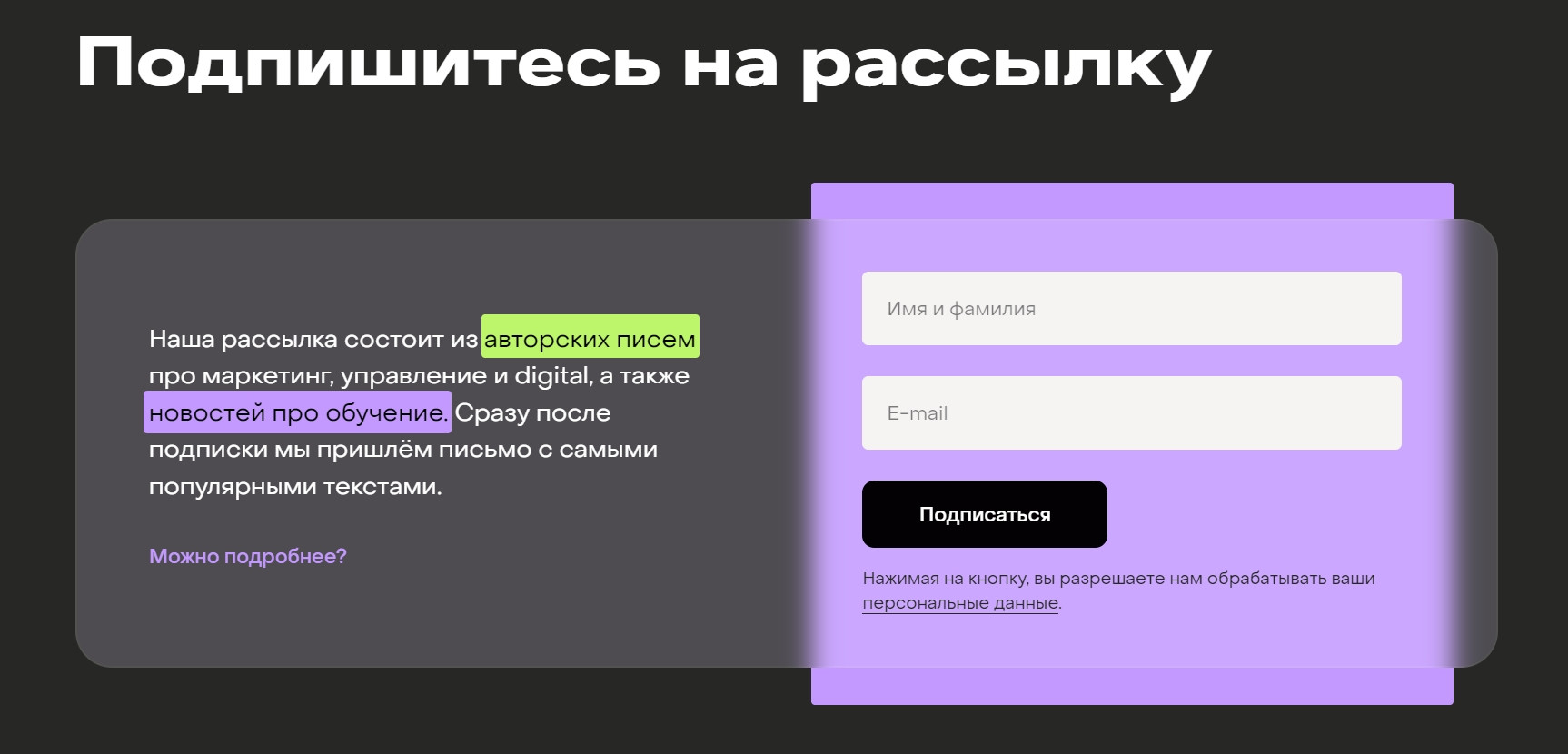 Подпишитесь на рассылку

Наша рассылка состоит из авторских писем про маркетинг, управление и digital, а также новостей про обучение. Сразу после подписки мы пришлём письмо с самыми популярными текстами.

Можно подробнее?

Имя и фамилия

E-mail

Подписаться

Нажимая на кнопку, вы разрешаете нам обрабатывать ваши персональные данные.